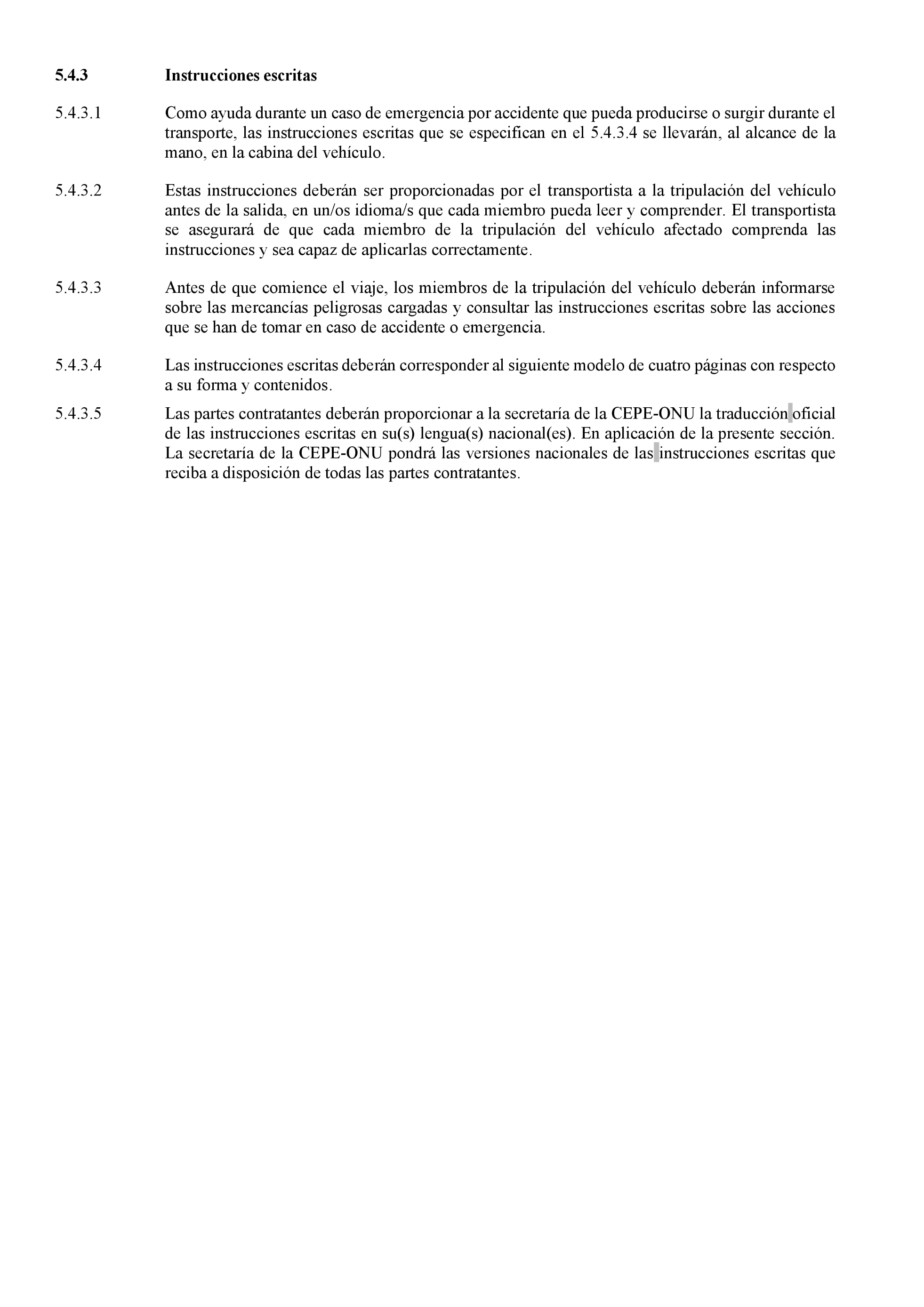 5.4.3 Instrucciones escritas

5.4.3.1 Como ayuda durante un caso de emergencia por accidente que pueda producirse o surgir durante el transporte, las instrucciones escritas que se especifican en el 5.4.3.4 se llevarán, al alcance de la mano, en la cabina del vehículo.

5.4.3.2 Estas instrucciones deberán ser proporcionadas por el transportista a la tripulación del vehículo antes de la salida, en un/os idioma/s que cada miembro pueda leer y comprender. El transportista se asegurará de que cada miembro de la tripulación del vehículo afectado comprenda las instrucciones y sea capaz de aplicarlas correctamente.

5.4.3.3 Antes de que comience el viaje, los miembros de la tripulación del vehículo deberán informarse sobre las mercancías peligrosas cargadas y consultar las instrucciones escritas sobre las acciones que se han de tomar en caso de accidente o emergencia.

5.4.3.4 Las instrucciones escritas deberán corresponder al siguiente modelo de cuatro páginas con respecto a su forma y contenidos.

5.4.3.5 Las partes contratantes deberán proporcionar a la secretaría de la CEPE-ONU la traducción oficial de las instrucciones escritas en su(s) lengua(s) nacional(es). En aplicación de la presente sección. La secretaría de la CEPE-ONU pondrá las versiones nacionales de las instrucciones escritas que reciba a disposición de todas las partes contratantes.